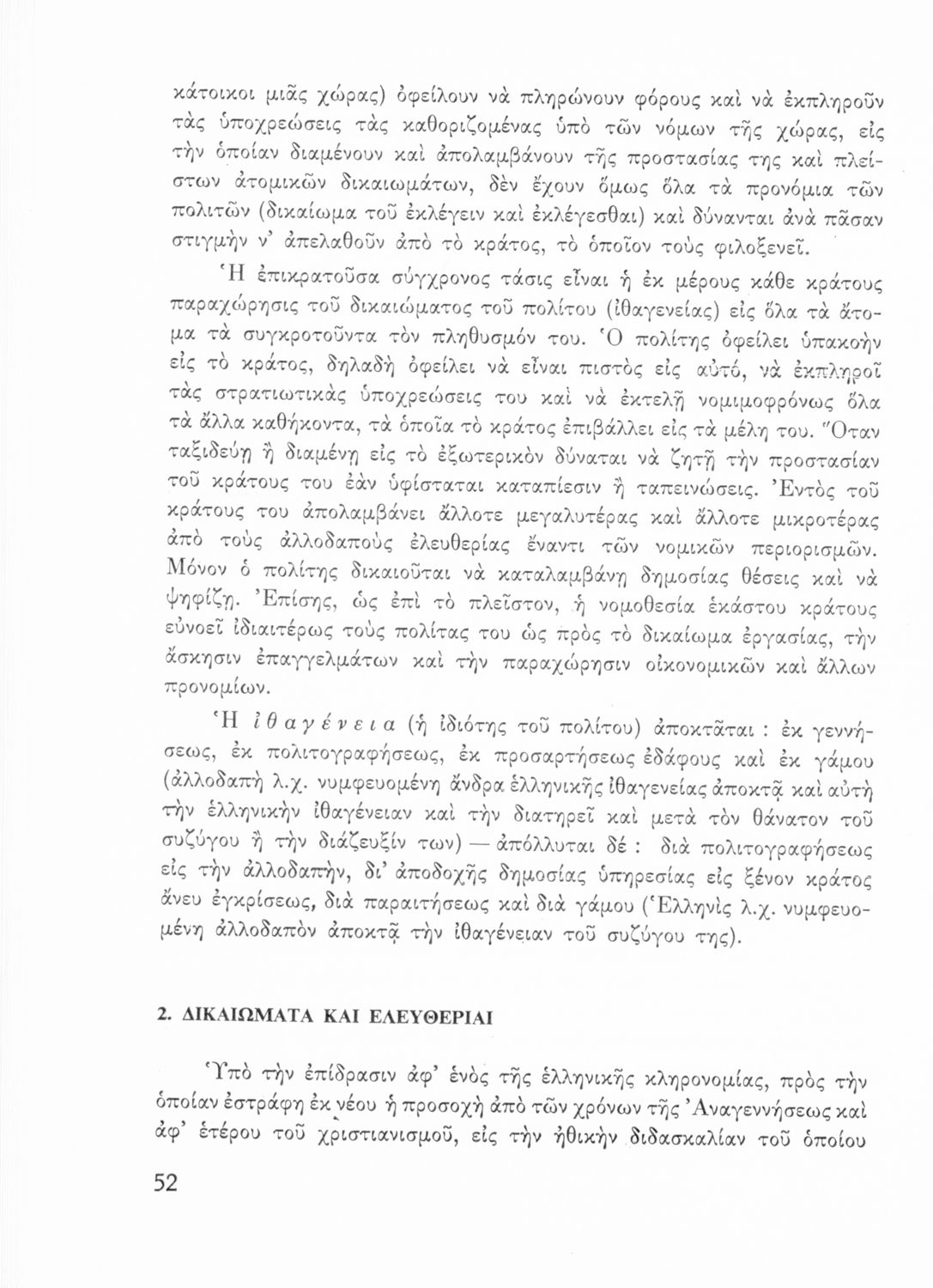 κάτοικοι μιᾶς χώρας) ὀφείλουν νὰ πληρώνουν φόρους καὶ νὰ ἐκπληροῦν τὰς ὑποχρεώσεις τὰς καθοριζομένας ὑπὸ τῶν νόμων τῆς χώρας, εἰς τὴν ὁποίαν διαμένουν καὶ ἀπολαμβάνουν τῆς προστασίας της καὶ πλείστων ἀτομικῶν δικαιωμάτων, δὲν ἔχουν ὅμως ὅλα τὰ προνόμια τῶν πολιτῶν (δικαίωμα τοῦ ἐκλέγειν καὶ ἐκλέγεσθαι) καὶ δύνανται ἀνὰ πᾶσαν στιγμὴν ν' ἀπελαθοῦν ἀπὸ τὸ κράτος, τὸ ὁποῖον τοὺς φιλοξενεῖ.

Ἡ ἐπικρατοῦσα σύγχρονος τάσις εἶναι ἡ ἐκ μέρους κάθε κράτους παραχώρησις τοῦ δικαιώματος τοῦ πολίτου (ἰθαγενείας) εἰς ὅλα τὰ ἄτομα τὰ συγκροτοῦντα τὸν πληθυσμόν του. Ὁ πολίτης ὀφείλει ὑπακοὴν εἰς τὸ κράτος, δηλαδὴ ὀφείλει νὰ εἶναι πιστὸς εἰς αὐτό, νὰ ἐκπληροῖ τὰς στρατιωτικὰς ὑποχρεώσεις του καὶ νὰ ἐκτελῇ νομιμοφρόνως ὅλα τὰ ἄλλα καθήκοντα, τὰ ὁποῖα τὸ κράτος ἐπιβάλλει εἰς τὰ μέλη του. Ὅταν ταξιδεύῃ ἢ διαμένῃ εἰς τὸ ἐξωτερικὸν δύναται νὰ ζητῇ τὴν προστασίαν τοῦ κράτους του ἐὰν ὑφίσταται καταπίεσιν ἢ ταπεινώσεις. Ἐντὸς τοῦ κράτους του ἀπολαμβάνει ἄλλοτε μεγαλυτέρας καὶ ἄλλοτε μικροτέρας ἀπὸ τοὺς ἀλλοδαποὺς ἐλευθερίας ἔναντι τῶν νομικῶν περιορισμῶν. Μόνον ὁ πολίτης δικαιοῦται νὰ καταλαμβάνῃ δημοσίας θέσεις καὶ νὰ ψηφίζῃ. Ἐπίσης, ὡς ἐπὶ τὸ πλεῖστον, ἡ νομοθεσία ἑκάστου κράτους εὐνοεῖ ἰδιαιτέρως τοὺς πολίτας του ὡς πρὸς τὸ δικαίωμα ἐργασίας, τὴν ἄσκησιν ἐπαγγελμάτων καὶ τὴν παραχώρησιν οἰκονομικῶν καὶ ἄλλων προνομίων.

Ἡ ἰθαγένεια (ἡ ἰδιότης τοῦ πολίτου) ἀποκτᾶται : ἐκ γεννήσεως, ἐκ πολιτογραφήσεως, ἐκ προσαρτήσεως ἐδάφους καὶ ἐκ γάμου (ἀλλοδαπὴ λ.χ. νυμφευομένη ἄνδρα ἑλληνικῆς ἰθαγενείας ἀποκτᾷ καὶ αὐτὴ τὴν ἑλληνικὴν ἰθαγένειαν καὶ τὴν διατηρεῖ καὶ μετὰ τὸν θάνατον τοῦ συζύγου ἢ τὴν διάζευξίν των) — ἀπόλλυται δέ : διὰ πολιτογραφήσεως εἰς τὴν ἀλλοδαπήν, δι' ἀποδοχῆς δημοσίας ὑπηρεσίας εἰς ξένον κράτος ἄνευ ἐγκρίσεως, διὰ παραιτήσεως καὶ διὰ γάμου (Ἑλληνὶς λ.χ. νυμφευομένη ἀλλοδαπὸν ἀποκτᾷ τὴν ἰθαγένειαν τοῦ συζύγου της).

2. ΔΙΚΑΙΩΜΑΤΑ ΚΑΙ ΕΛΕΥΘΕΡΙΑΙ

Ὑπὸ τὴν ἐπίδρασιν ἀφ' ἑνὸς τῆς ἑλληνικῆς κληρονομίας, πρὸς τὴν ὁποίαν ἐστράφη ἐκ νέου ἡ προσοχὴ ἀπὸ τῶν χρόνων τῆς Ἀναγεννήσεως καὶ ἀφ' ἑτέρου τοῦ χριστιανισμοῦ, εἰς τὴν ἠθικὴν διδασκαλίαν τοῦ ὁποίου

52